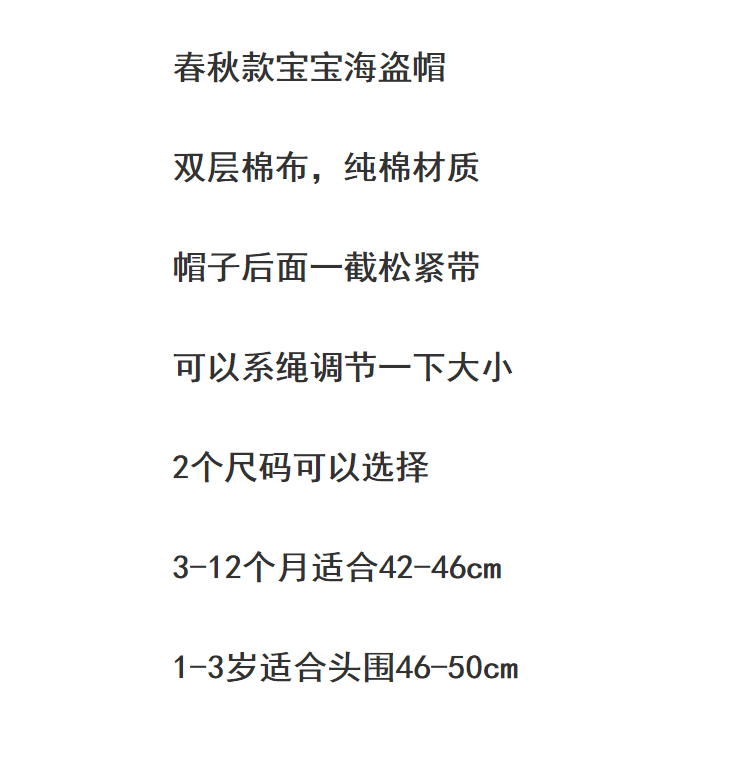 春秋款宝宝海盗帽

双层棉布，纯棉材质

帽子后面一截松紧带

可以系绳调节一下大小

2个尺码可以选择

3-12个月适合42-46cm

1-3岁适合头围46-50cm